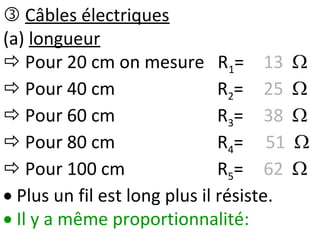 ③ Câbles électriques
(a) longueur
⇨ Pour 20 cm on mesure $R_1$= 13 Ω
⇨ Pour 40 cm $R_2$= 25 Ω
⇨ Pour 60 cm $R_3$= 38 Ω
⇨ Pour 80 cm $R_4$= 51 Ω
⇨ Pour 100 cm $R_5$= 62 Ω
• Plus un fil est long plus il résiste.
• Il y a même proportionnalité: